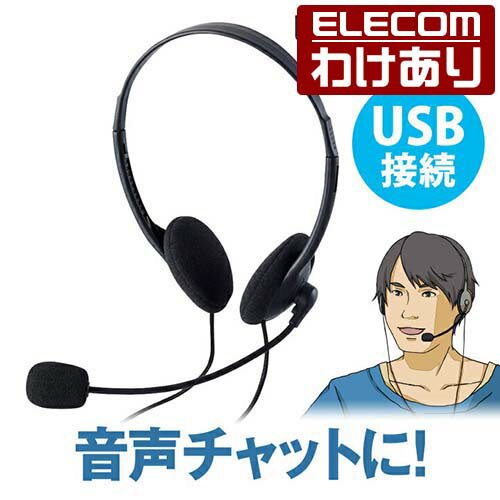 ELECOM
わけあり

USB
接続

音声チャットに!